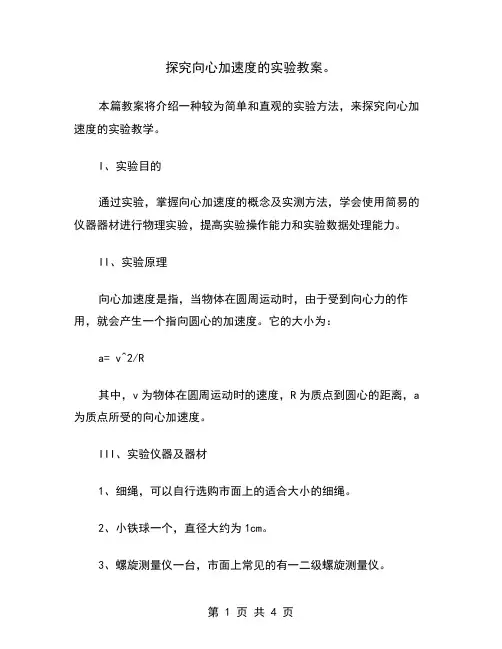 探究向心加速度的实验教案。

本篇教案将介绍一种较为简单和直观的实验方法，来探究向心加速度的实验教学。

I、实验目的

通过实验，掌握向心加速度的概念及实测方法，学会使用简易的仪器器材进行物理实验，提高实验操作能力和实验数据处理能力。

II、实验原理

向心加速度是指，当物体在圆周运动时，由于受到向心力的作用，就会产生一个指向圆心的加速度。它的大小为：

a= v^2/R

其中，v 为物体在圆周运动时的速度，R 为质点到圆心的距离，a 为质点所受的向心加速度。

III、实验仪器及器材

1、细绳，可以自行选购市面上的适合大小的细绳。

2、小铁球一个，直径大约为 1cm。

3、螺旋测量仪一台，市面上常见的有一二级螺旋测量仪。

第 1 页 共 4 页